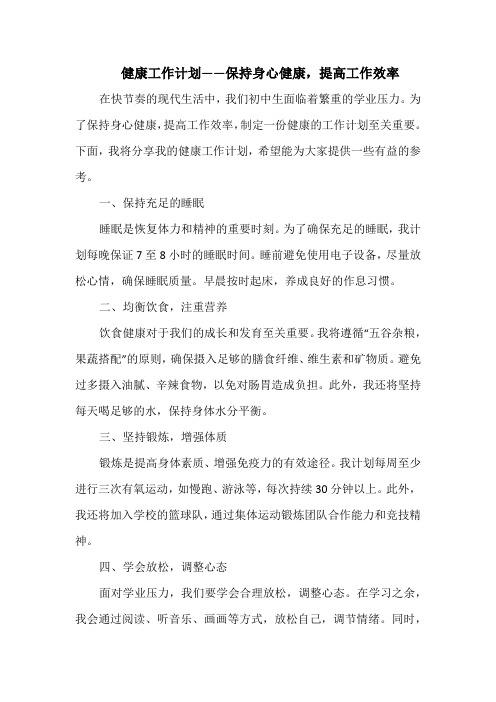 健康工作计划——保持身心健康，提高工作效率

在快节奏的现代生活中，我们初中生面临着繁重的学业压力。为了保持身心健康，提高工作效率，制定一份健康的工作计划至关重要。下面，我将分享我的健康工作计划，希望能为大家提供一些有益的参考。

一、保持充足的睡眠

睡眠是恢复体力和精神的重要时刻。为了确保充足的睡眠，我计划每晚保证 7 至 8 小时的睡眠时间。睡前避免使用电子设备，尽量放松心情，确保睡眠质量。早晨按时起床，养成良好的作息习惯。

二、均衡饮食，注重营养

饮食健康对于我们的成长和发育至关重要。我将遵循“五谷杂粮，果蔬搭配”的原则，确保摄入足够的膳食纤维、维生素和矿物质。避免过多摄入油腻、辛辣食物，以免对肠胃造成负担。此外，我还将坚持每天喝足够的水，保持身体水分平衡。

三、坚持锻炼，增强体质

锻炼是提高身体素质、增强免疫力的有效途径。我计划每周至少进行三次有氧运动，如慢跑、游泳等，每次持续 30 分钟以上。此外，我还将加入学校的篮球队，通过集体运动锻炼团队合作能力和竞技精神。

四、学会放松，调整心态

面对学业压力，我们要学会合理放松，调整心态。在学习之余，我会通过阅读、听音乐、画画等方式，放松自己，调节情绪。同时，